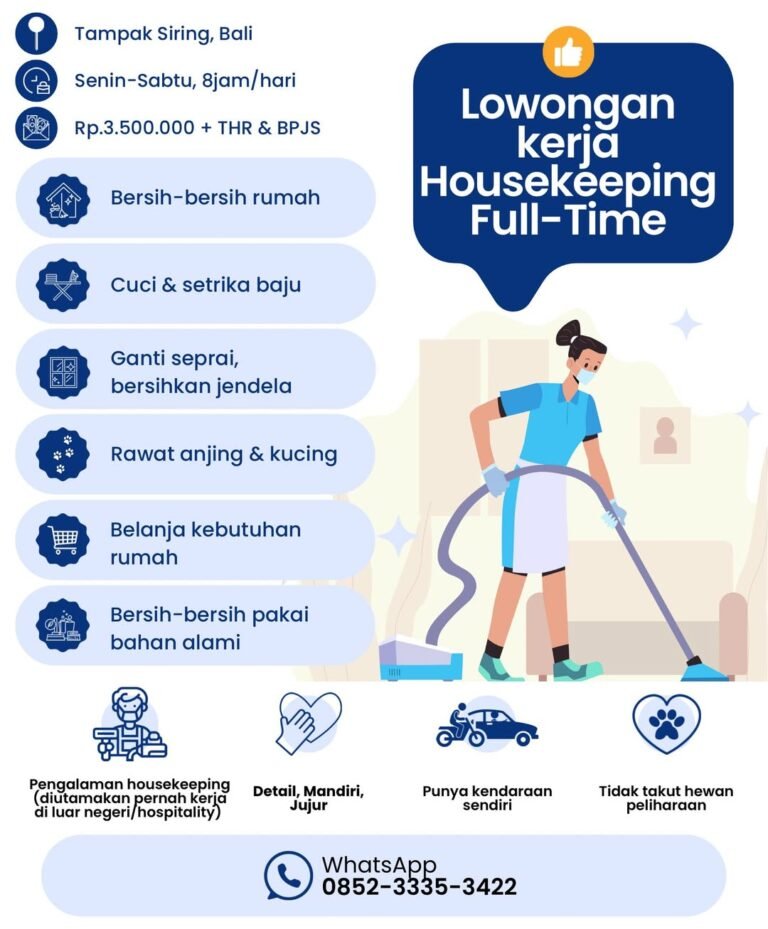 Tampak Siring, Bali

Senin-Sabtu, 8jam/hari

Rp.3.500.000 + THR & BPJS

Lowongan kerja Housekeeping Full-Time

Bersih-bersih rumah

Cuci & setrika baju

Ganti seprai, bersihkan jendela

Rawat anjing & kucing

Belanja kebutuhan rumah

Bersih-bersih pakai bahan alami

Pengalaman housekeeping (diutamakan pernah kerja di luar negeri/hospitality)

Detail, Mandiri, Jujur

Punya kendaraan sendiri

Tidak takut hewan peliharaan

WhatsApp
0852-3335-3422